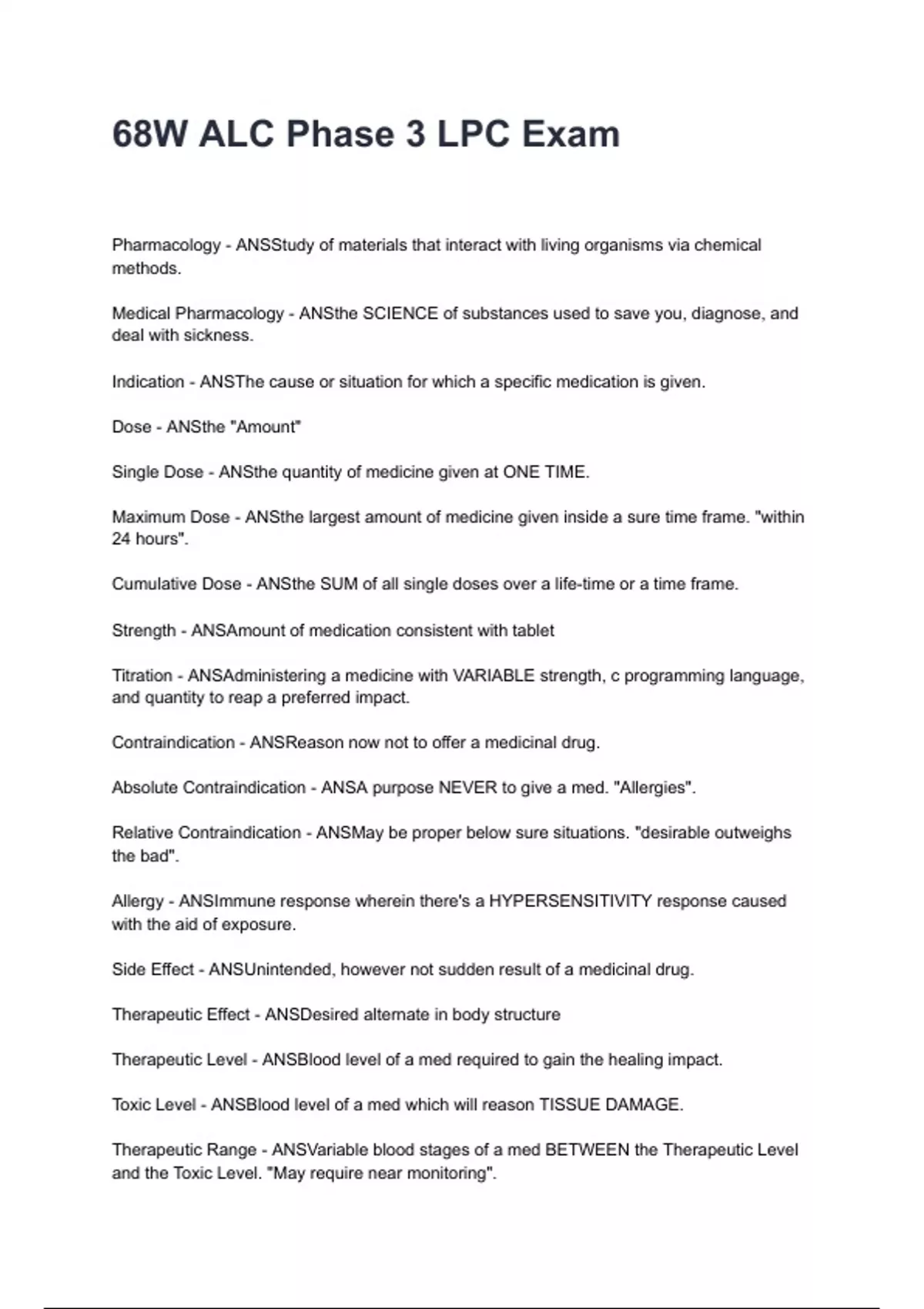 68W ALC Phase 3 LPC Exam

Pharmacology - ANSStudy of materials that interact with living organisms via chemical methods.

Medical Pharmacology - ANSthe SCIENCE of substances used to save you, diagnose, and deal with sickness.

Indication - ANSThe cause or situation for which a specific medication is given.

Dose - ANSthe "Amount"

Single Dose - ANSthe quantity of medicine given at ONE TIME.

Maximum Dose - ANSthe largest amount of medicine given inside a sure time frame. "within 24 hours".

Cumulative Dose - ANSthe SUM of all single doses over a life-time or a time frame.

Strength - ANSAmount of medication consistent with tablet

Titration - ANSAdministering a medicine with VARIABLE strength, c programming language, and quantity to reap a preferred impact.

Contraindication - ANSReason now not to offer a medicinal drug.

Absolute Contraindication - ANSA purpose NEVER to give a med. "Allergies".

Relative Contraindication - ANSMay be proper below sure situations. "desirable outweighs the bad".

Allergy - ANSImmune response wherein there's a HYPERSENSITIVITY response caused with the aid of exposure.

Side Effect - ANSUnintended, however not sudden result of a medicinal drug.

Therapeutic Effect - ANSDesired alternate in body structure

Therapeutic Level - ANSBlood level of a med required to gain the healing impact.

Toxic Level - ANSBlood level of a med which will reason TISSUE DAMAGE.

Therapeutic Range - ANSVariable blood stages of a med BETWEEN the Therapeutic Level and the Toxic Level. "May require near monitoring".